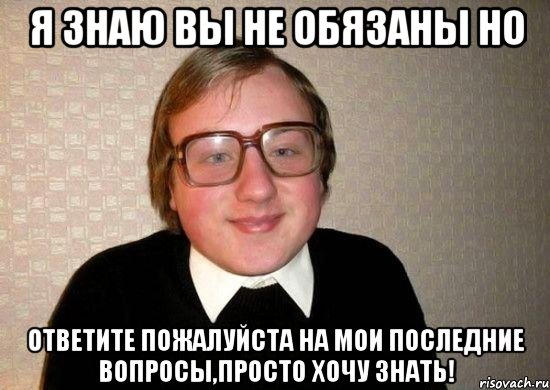 Я ЗНАЮ ВЫ НЕ ОБЯЗАНЫ НО

ОТВЕТИТЕ ПОЖАЛУЙСТА НА МОИ ПОСЛЕДНИЕ ВОПРОСЫ,ПРОСТО ХОЧУ ЗНАТЬ!

risovach.ru